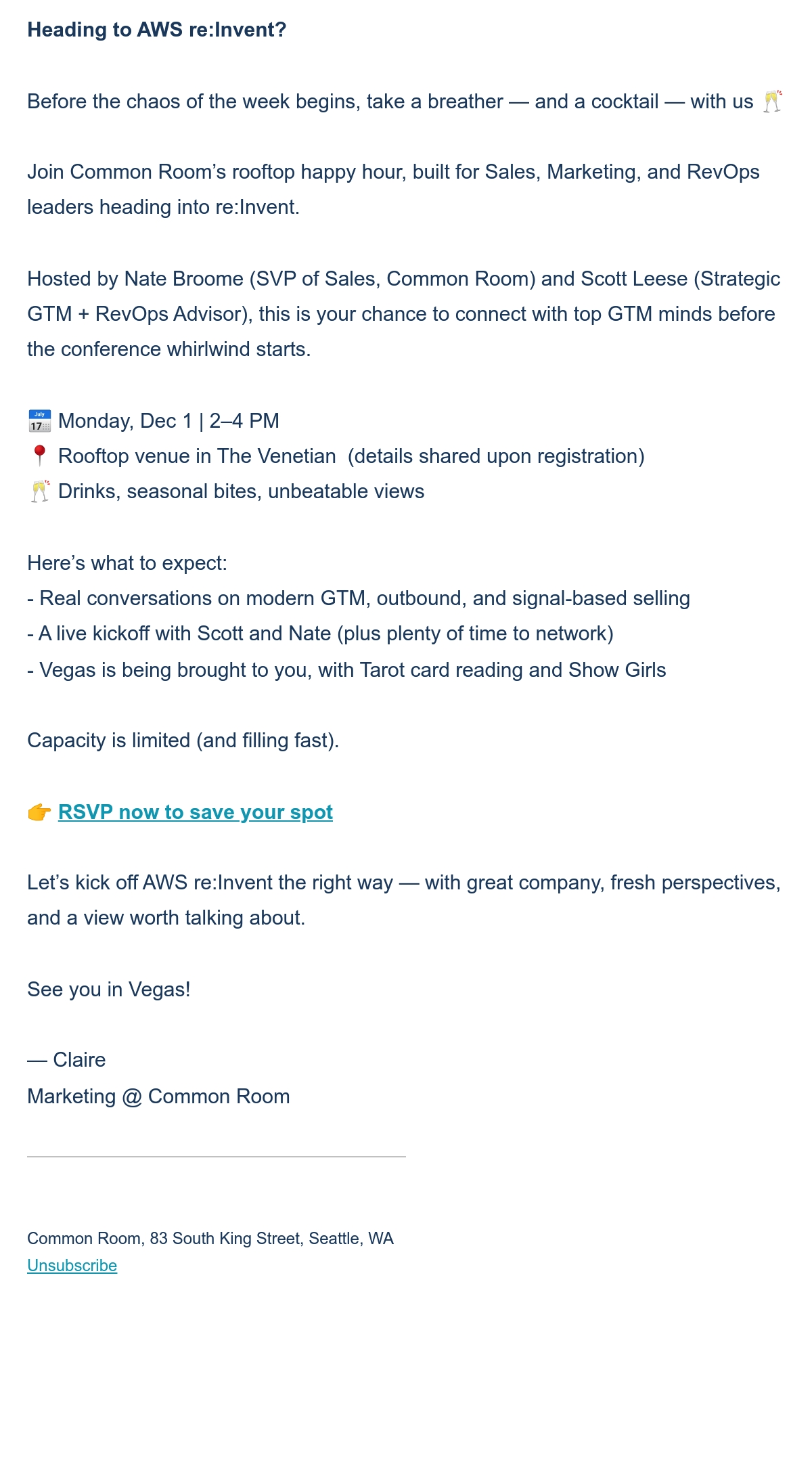 Heading to AWS re:Invent?

Before the chaos of the week begins, take a breather — and a cocktail — with us 🥂

Join Common Room’s rooftop happy hour, built for Sales, Marketing, and RevOps leaders heading into re:Invent.

Hosted by Nate Broome (SVP of Sales, Common Room) and Scott Leese (Strategic GTM + RevOps Advisor), this is your chance to connect with top GTM minds before the conference whirlwind starts.

📅 Monday, Dec 1 | 2–4 PM
📍 Rooftop venue in The Venetian (details shared upon registration)
🥂 Drinks, seasonal bites, unbeatable views

Here’s what to expect:
- Real conversations on modern GTM, outbound, and signal-based selling
- A live kickoff with Scott and Nate (plus plenty of time to network)
- Vegas is being brought to you, with Tarot card reading and Show Girls

Capacity is limited (and filling fast).

👉 RSVP now to save your spot

Let’s kick off AWS re:Invent the right way — with great company, fresh perspectives, and a view worth talking about.

See you in Vegas!

— Claire
Marketing @ Common Room

Common Room, 83 South King Street, Seattle, WA
Unsubscribe